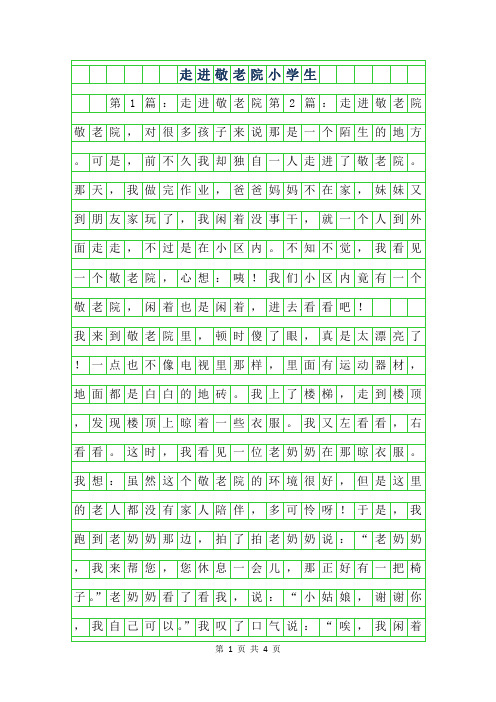 走进敬老院小学生

第1篇：走进敬老院第2篇：走进敬老院敬老院，对很多孩子来说那是一个陌生的地方。可是，前不久我却独自一人走进了敬老院。那天，我做完作业，爸爸妈妈不在家，妹妹又到朋友家玩了，我闲着没事干，就一个人到外面走走，不过是在小区内。不知不觉，我看见一个敬老院，心想：咦！我们小区内竟有一个敬老院，闲着也是闲着，进去看看吧！

我来到敬老院里，顿时傻了眼，真是太漂亮了！一点也不像电视里那样，里面有运动器材，地面都是白白的地砖。我上了楼梯，走到楼顶，发现楼顶上晾着一些衣服。我又左看看，右看看。这时，我看见一位老奶奶在那晾衣服。我想：虽然这个敬老院的环境很好，但是这里的老人都没有家人陪伴，多可怜呀！于是，我跑到老奶奶那边，拍了拍老奶奶说：“老奶奶，我来帮您，您休息一会儿，那正好有一把椅子。”老奶奶看了看我，说：“小姑娘，谢谢你，我自己可以。”我叹了口气说：“唉，我闲着

第 1 页 共 4 页